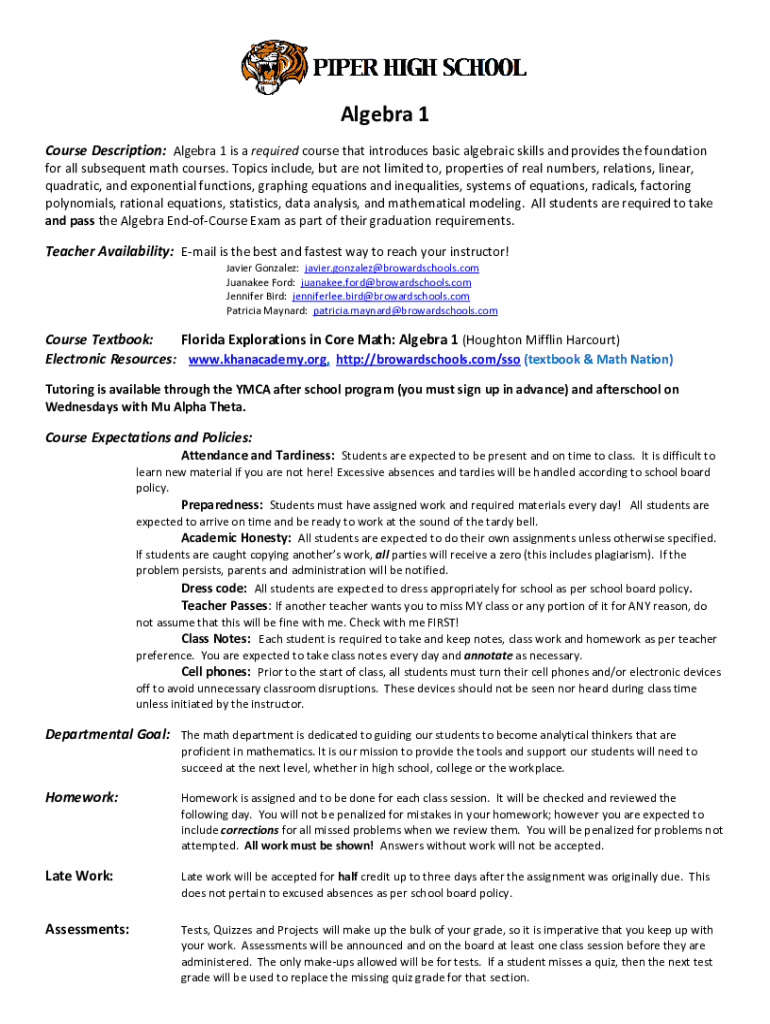 PIPER HIGH SCHOOL

Algebra 1

Course Description: Algebra 1 is a required course that introduces basic algebraic skills and provides the foundation for all subsequent math courses. Topics include, but are not limited to, properties of real numbers, relations, linear, quadratic, and exponential functions, graphing equations and inequalities, systems of equations, radicals, factoring polynomials, rational equations, statistics, data analysis, and mathematical modeling. All students are required to take and pass the Algebra End-of-Course Exam as part of their graduation requirements.

Teacher Availability: E-mail is the best and fastest way to reach your instructor!
Javier Gonzalez: javier.gonzalez@browardschools.com
Juanakee Ford: juanakee.ford@browardschools.com
Jennifer Bird: jenniferlee.bird@browardschools.com
Patricia Maynard: patricia.maynard@browardschools.com

Course Textbook: Florida Explorations in Core Math: Algebra 1 (Houghton Mifflin Harcourt)
Electronic Resources: www.khanacademy.org, http://browardschools.com/sso (textbook & Math Nation)

Tutoring is available through the YMCA after school program (you must sign up in advance) and afterschool on Wednesdays with Mu Alpha Theta.

Course Expectations and Policies:
Attendance and Tardiness: Students are expected to be present and on time to class. It is difficult to learn new material if you are not here! Excessive absences and tardies will be handled according to school board policy.
Preparedness: Students must have assigned work and required materials every day! All students are expected to arrive on time and be ready to work at the sound of the tardy bell.
Academic Honesty: All students are expected to do their own assignments unless otherwise specified. If students are caught copying another's work, all parties will receive a zero (this includes plagiarism). If the problem persists, parents and administration will be notified.
Dress code: All students are expected to dress appropriately for school as per school board policy.
Teacher Passes: If another teacher wants you to miss MY class or any portion of it for ANY reason, do not assume that this will be fine with me. Check with me FIRST!
Class Notes: Each student is required to take and keep notes, class work and homework as per teacher preference. You are expected to take class notes every day and annotate as necessary.
Cell phones: Prior to the start of class, all students must turn their cell phones and/or electronic devices off to avoid unnecessary classroom disruptions. These devices should not be seen nor heard during class time unless initiated by the instructor.

Departmental Goal: The math department is dedicated to guiding our students to become analytical thinkers that are proficient in mathematics. It is our mission to provide the tools and support our students will need to succeed at the next level, whether in high school, college or the workplace.

Homework: Homework is assigned and to be done for each class session. It will be checked and reviewed the following day. You will not be penalized for mistakes in your homework; however you are expected to include corrections for all missed problems when we review them. You will be penalized for problems not attempted. All work must be shown! Answers without work will not be accepted.

Late Work: Late work will be accepted for half credit up to three days after the assignment was originally due. This does not pertain to excused absences as per school board policy.

Assessments: Tests, Quizzes and Projects will make up the bulk of your grade, so it is imperative that you keep up with your work. Assessments will be announced and on the board at least one class session before they are administered. The only make-ups allowed will be for tests. If a student misses a quiz, then the next test grade will be used to replace the missing quiz grade for that section.